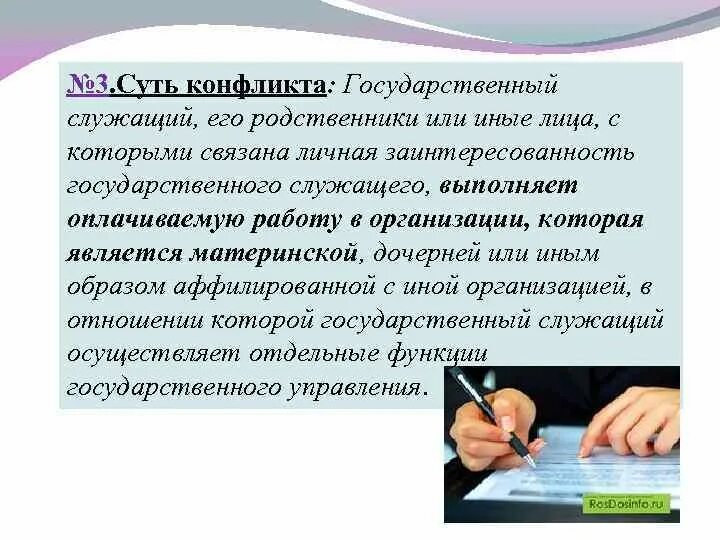 №3.Суть конфликта: Государственный служащий, его родственники или иные лица, с которыми связана личная заинтересованность государственного служащего, выполняет оплачиваемую работу в организации, которая является материнской, дочерней или иным образом аффилированной с иной организацией, в отношении которой государственный служащий осуществляет отдельные функции государственного управления.

RosDosinfo.ru